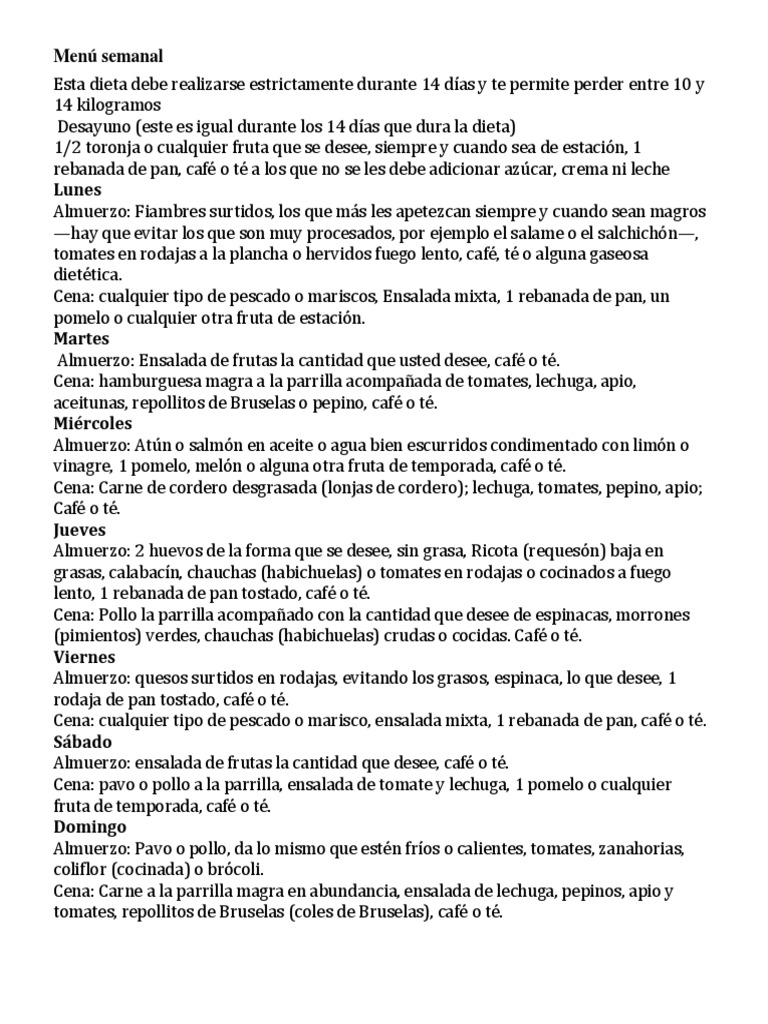 Menú semanal

Esta dieta debe realizarse estrictamente durante 14 días y te permite perder entre 10 y 14 kilogramos

Desayuno (este es igual durante los 14 días que dura la dieta)
1/2 toronja o cualquier fruta que se desee, siempre y cuando sea de estación, 1 rebanada de pan, café o té a los que no se les debe adicionar azúcar, crema ni leche

Lunes
Almuerzo: Fiambres surtidos, los que más les apetezcan siempre y cuando sean magros —hay que evitar los que son muy procesados, por ejemplo el salame o el salchichón—, tomates en rodajas a la plancha o hervidos fuego lento, café, té o alguna gaseosa dietética.
Cena: cualquier tipo de pescado o mariscos, Ensalada mixta, 1 rebanada de pan, un pomelo o cualquier otra fruta de estación.

Martes
Almuerzo: Ensalada de frutas la cantidad que usted desee, café o té.
Cena: hamburguesa magra a la parrilla acompañada de tomates, lechuga, apio, aceitunas, repollitos de Bruselas o pepino, café o té.

Miércoles
Almuerzo: Atún o salmón en aceite o agua bien escurridos condimentado con limón o vinagre, 1 pomelo, melón o alguna otra fruta de temporada, café o té.
Cena: Carne de cordero desgrasada (lonjas de cordero); lechuga, tomates, pepino, apio; Café o té.

Jueves
Almuerzo: 2 huevos de la forma que se desee, sin grasa, Ricota (requesón) baja en grasas, calabacín, chauchas (habichuelas) o tomates en rodajas o cocinados a fuego lento, 1 rebanada de pan tostado, café o té.
Cena: Pollo la parrilla acompañado con la cantidad que desee de espinacas, morrones (pimientos) verdes, chauchas (habichuelas) crudas o cocidas. Café o té.

Viernes
Almuerzo: quesos surtidos en rodajas, evitando los grasos, espinaca, lo que desee, 1 rodaja de pan tostado, café o té.
Cena: cualquier tipo de pescado o marisco, ensalada mixta, 1 rebanada de pan, café o té.

Sábado
Almuerzo: ensalada de frutas la cantidad que desee, café o té.
Cena: pavo o pollo a la parrilla, ensalada de tomate y lechuga, 1 pomelo o cualquier fruta de temporada, café o té.

Domingo
Almuerzo: Pavo o pollo, da lo mismo que estén fríos o calientes, tomates, zanahorias, coliflor (cocinada) o brócoli.
Cena: Carne a la parrilla magra en abundancia, ensalada de lechuga, pepinos, apio y tomates, repollitos de Bruselas (coles de Bruselas), café o té.